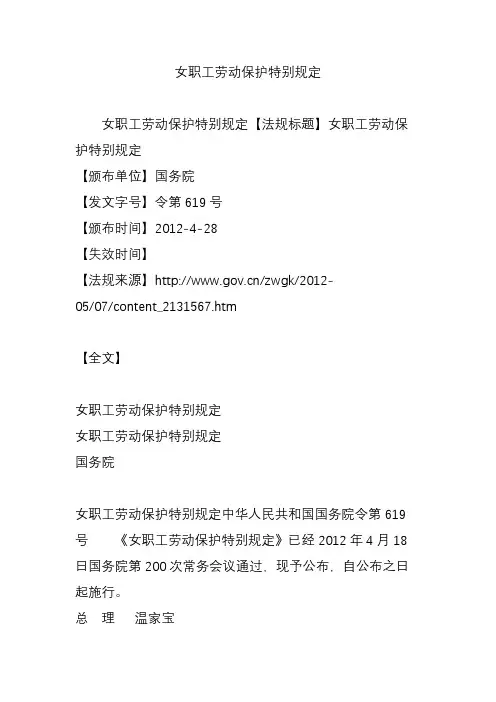 女职工劳动保护特别规定

女职工劳动保护特别规定【法规标题】女职工劳动保护特别规定
【颁布单位】国务院
【发文字号】令第 619 号
【颁布时间】2012-4-28
【失效时间】
【法规来源】http://www.gov.cn/zwgk/2012-05/07/content_2131567.htm

【全文】

女职工劳动保护特别规定
女职工劳动保护特别规定
国务院

女职工劳动保护特别规定中华人民共和国国务院令第 619 号 《女职工劳动保护特别规定》已经 2012 年 4 月 18 日国务院第 200 次常务会议通过，现予公布，自公布之日起施行。
总 理 温家宝